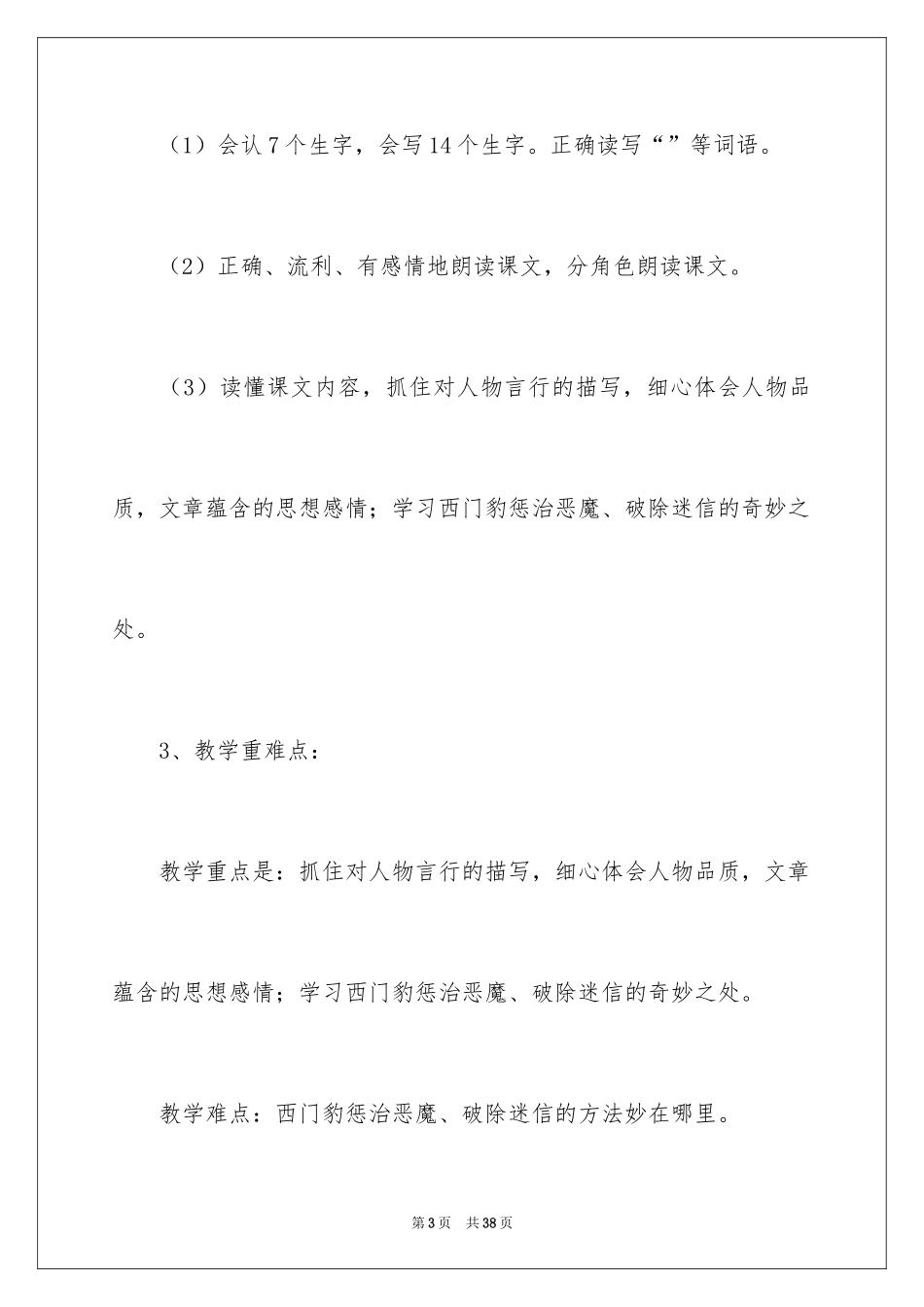 （1）会认7个生字，会写14个生字。正确读写“”等词语。

（2）正确、流利、有感情地朗读课文，分角色朗读课文。

（3）读懂课文内容，抓住对人物言行的描写，细心体会人物品质，文章蕴含的思想感情；学习西门豹惩治恶魔、破除迷信的奇妙之处。

3、教学重难点：

教学重点是：抓住对人物言行的描写，细心体会人物品质，文章蕴含的思想感情；学习西门豹惩治恶魔、破除迷信的奇妙之处。

教学难点：西门豹惩治恶魔、破除迷信的方法妙在哪里。

第3页 共38页